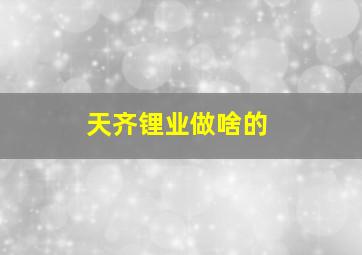 天齐锂业做啥的